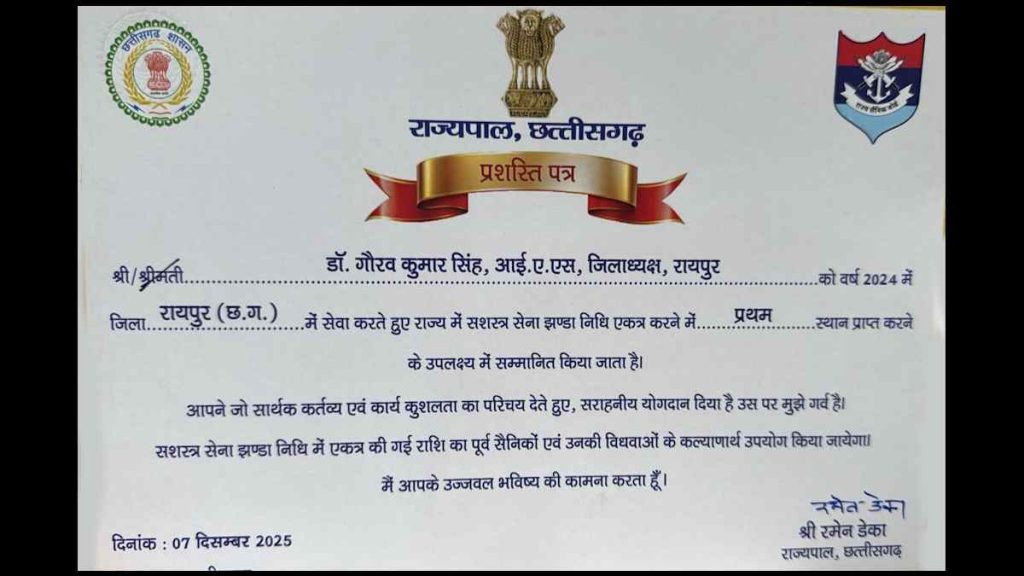 छत्तीसगढ़ शासन

राज्यपाल, छत्तीसगढ़

प्रशस्ति पत्र

श्री/श्रीमती डॉ. गौरव कुमार सिंह, आई.ए.एस, जिलाध्यक्ष, रायपुर को वर्ष 2024 में जिला रायपुर (छ.ग.) में सेवा करते हुए राज्य में सशस्त्र सेना झण्डा निधि एकत्र करने में प्रथम स्थान प्राप्त करने के उपलक्ष्य में सम्मानित किया जाता है।

आपने जो सार्थक कर्तव्य एवं कार्य कुशलता का परिचय देते हुए, सराहनीय योगदान दिया है उस पर मुझे गर्व है।

सशस्त्र सेना झण्डा निधि में एकत्र की गई राशि का पूर्व सैनिकों एवं उनकी विधवाओं के कल्याणार्थ उपयोग किया जायेगा।

मैं आपके उज्जवल भविष्य की कामना करता हूँ।

दिनांक : 07 दिसम्बर 2025

रमेन डेका
श्री रमेन डेका
राज्यपाल, छत्तीसगढ़